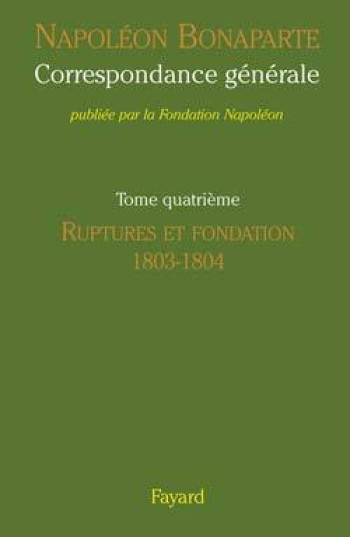 NAPOLÉON BONAPARTE
Correspondance générale

publiée par la Fondation Napoléon

Tome quatrième

RUPTURES ET FONDATION
1803-1804

Fayard